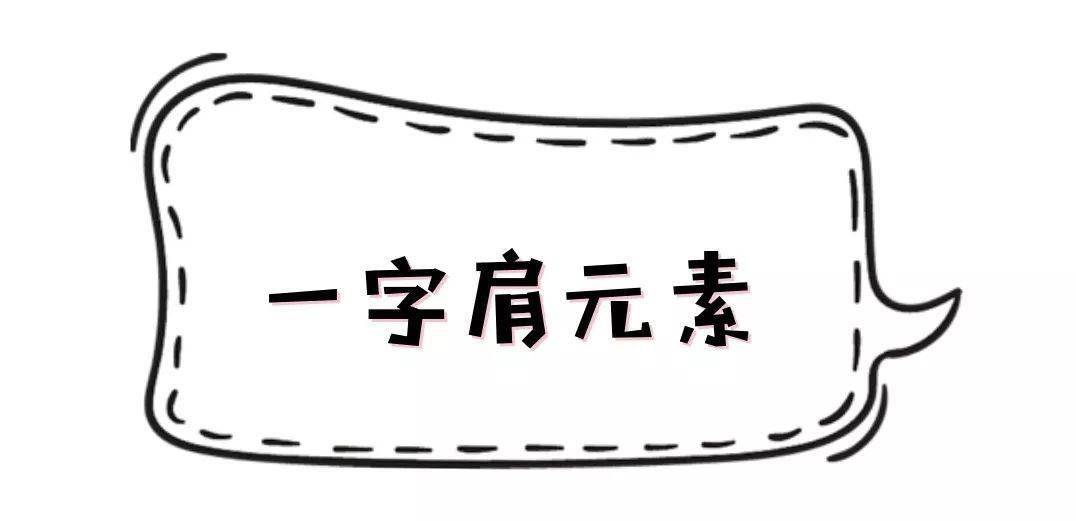 一字肩元素